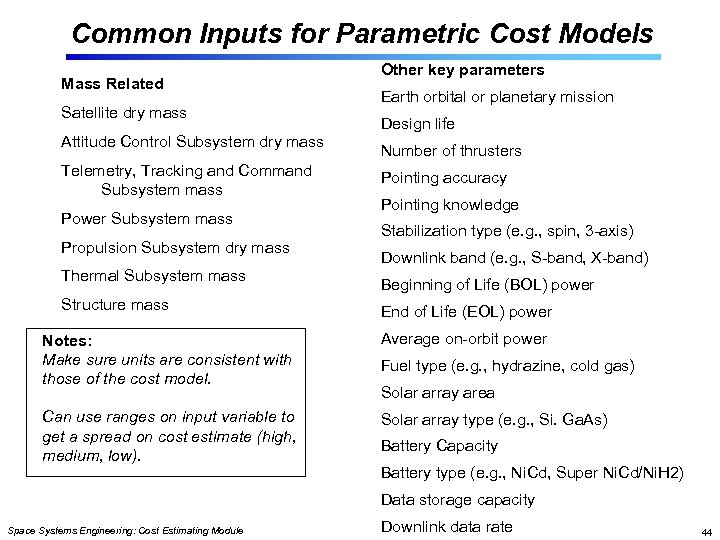 Common Inputs for Parametric Cost Models

Mass Related

Satellite dry mass

Attitude Control Subsystem dry mass

Telemetry, Tracking and Command Subsystem mass

Power Subsystem mass

Propulsion Subsystem dry mass

Thermal Subsystem mass

Structure mass

Notes:
Make sure units are consistent with those of the cost model.

Can use ranges on input variable to get a spread on cost estimate (high, medium, low).

Other key parameters

Earth orbital or planetary mission

Design life

Number of thrusters

Pointing accuracy

Pointing knowledge

Stabilization type (e.g., spin, 3-axis)

Downlink band (e.g., S-band, X-band)

Beginning of Life (BOL) power

End of Life (EOL) power

Average on-orbit power

Fuel type (e.g., hydrazine, cold gas)

Solar array area

Solar array type (e.g., Si. GaAs)

Battery Capacity

Battery type (e.g., NiCd, Super NiCd/NiH2)

Data storage capacity

Downlink data rate

Space Systems Engineering: Cost Estimating Module

44